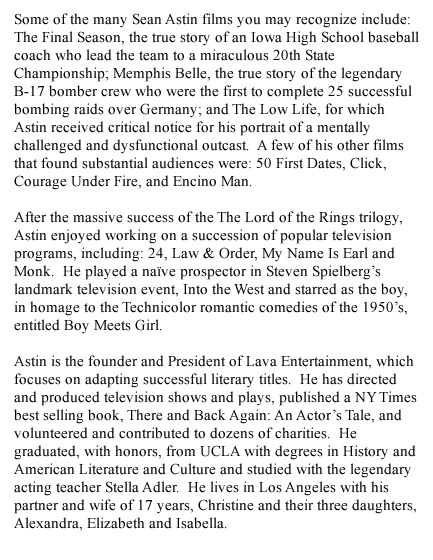 Some of the many Sean Astin films you may recognize include: The Final Season, the true story of an Iowa High School baseball coach who lead the team to a miraculous 20th State Championship; Memphis Belle, the true story of the legendary B-17 bomber crew who were the first to complete 25 successful bombing raids over Germany; and The Low Life, for which Astin received critical notice for his portrait of a mentally challenged and dysfunctional outcast. A few of his other films that found substantial audiences were: 50 First Dates, Click, Courage Under Fire, and Encino Man.

After the massive success of the The Lord of the Rings trilogy, Astin enjoyed working on a succession of popular television programs, including: 24, Law & Order, My Name Is Earl and Monk. He played a naïve prospector in Steven Spielberg's landmark television event, Into the West and starred as the boy, in homage to the Technicolor romantic comedies of the 1950's, entitled Boy Meets Girl.

Astin is the founder and President of Lava Entertainment, which focuses on adapting successful literary titles. He has directed and produced television shows and plays, published a NY Times best selling book, There and Back Again: An Actor's Tale, and volunteered and contributed to dozens of charities. He graduated, with honors, from UCLA with degrees in History and American Literature and Culture and studied with the legendary acting teacher Stella Adler. He lives in Los Angeles with his partner and wife of 17 years, Christine and their three daughters, Alexandra, Elizabeth and Isabella.